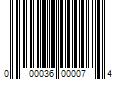 0 00036 00007 4